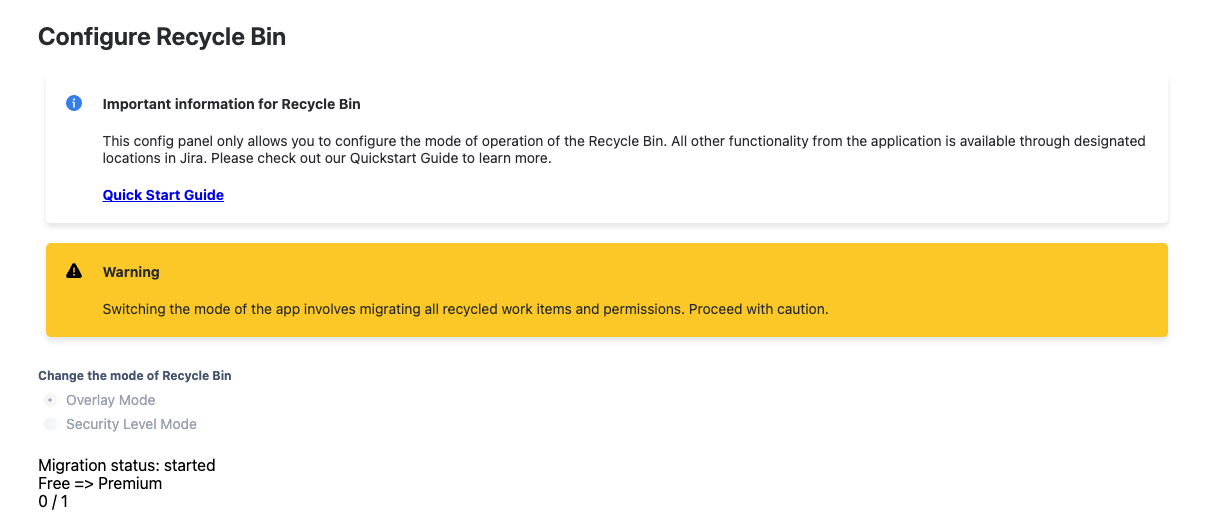 Configure Recycle Bin

Important information for Recycle Bin

This config panel only allows you to configure the mode of operation of the Recycle Bin. All other functionality from the application is available through designated locations in Jira. Please check out our Quickstart Guide to learn more.

Quick Start Guide

Warning

Switching the mode of the app involves migrating all recycled work items and permissions. Proceed with caution.

Change the mode of Recycle Bin

Overlay Mode

Security Level Mode

Migration status: started
Free => Premium
0 / 1